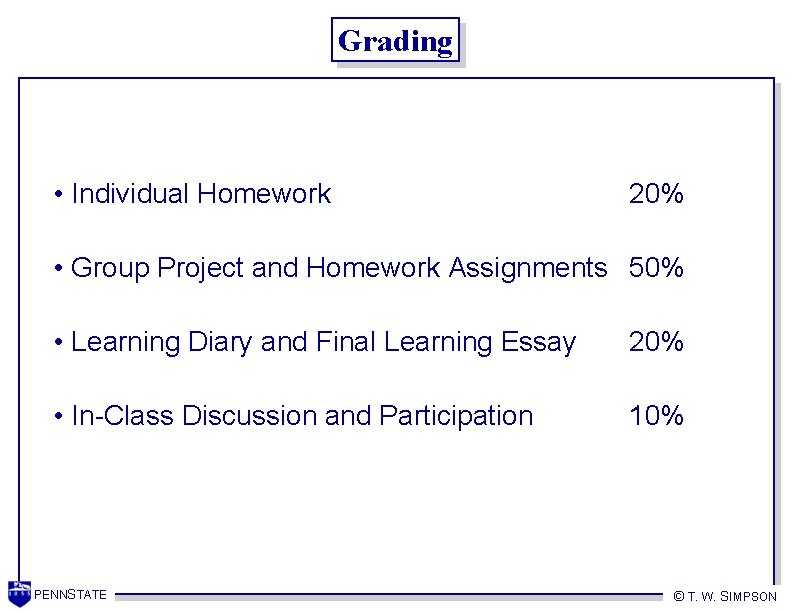 Grading

• Individual Homework 20%

• Group Project and Homework Assignments 50%

• Learning Diary and Final Learning Essay 20%

• In-Class Discussion and Participation 10%

PENNSTATE

© T. W. SIMPSON